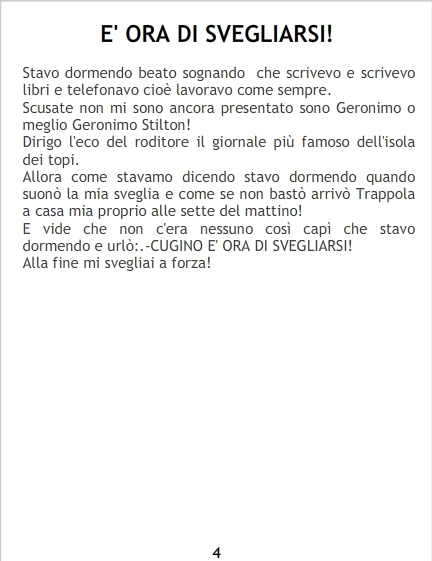 E' ORA DI SVEGLIARSI!

Stavo dormendo beato sognando  che scrivevo e scrivevo libri e telefonavo cioè lavoravo come sempre.

Scusate non mi sono ancora presentato sono Geronimo o meglio Geronimo Stilton!

Dirigo l'eco del roditore il giornale più famoso dell'isola dei topi.

Allora come stavamo dicendo stavo dormendo quando suonò la mia sveglia e come se non bastò arrivò Trappola a casa mia proprio alle sette del mattino!

E vide che non c'era nessuno così capì che stavo dormendo e urlò:.-CUGINO E' ORA DI SVEGLIARSI!

Alla fine mi svegliai a forza!

4